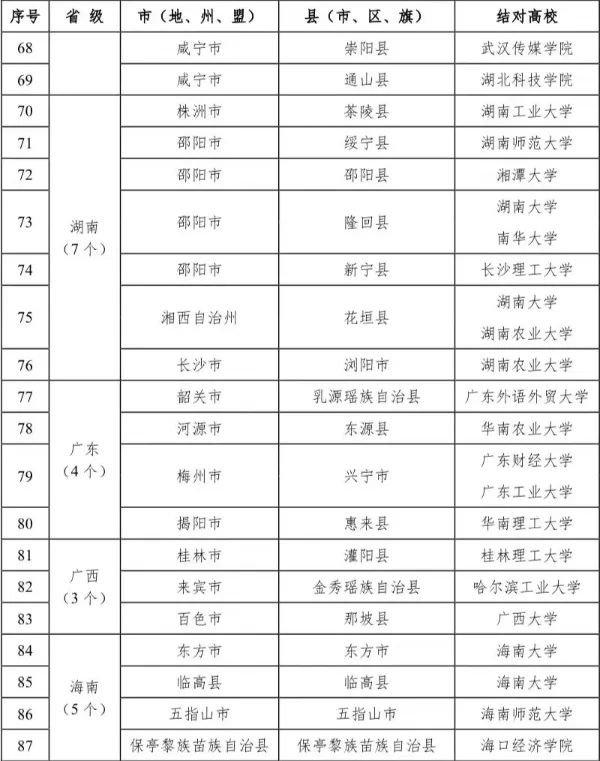 | 序号 | 省 级 | 市（地、州、盟） | 县（市、区、旗） | 结对高校 |
|---|---|---|---|---|
| 68 |  | 咸宁市 | 崇阳县 | 武汉传媒学院 |
| 69 |  | 咸宁市 | 通山县 | 湖北科技学院 |
| 70 | 湖南（7个） | 株洲市 | 茶陵县 | 湖南工业大学 |
| 71 |  | 邵阳市 | 绥宁县 | 湖南师范大学 |
| 72 |  | 邵阳市 | 邵阳县 | 湘潭大学 |
| 73 |  | 邵阳市 | 隆回县 | 湖南大学 南华大学 |
| 74 |  | 邵阳市 | 新宁县 | 长沙理工大学 |
| 75 |  | 湘西自治州 | 花垣县 | 湖南大学 湖南农业大学 |
| 76 |  | 长沙市 | 浏阳市 | 湖南农业大学 |
| 77 | 广东（4个） | 韶关市 | 乳源瑶族自治县 | 广东外语外贸大学 |
| 78 |  | 河源市 | 东源县 | 华南农业大学 |
| 79 |  | 梅州市 | 兴宁市 | 广东财经大学 广东工业大学 |
| 80 |  | 揭阳市 | 惠来县 | 华南理工大学 |
| 81 | 广西（3个） | 桂林市 | 灌阳县 | 桂林理工大学 |
| 82 |  | 来宾市 | 金秀瑶族自治县 | 哈尔滨工业大学 |
| 83 |  | 百色市 | 那坡县 | 广西大学 |
| 84 | 海南（5个） | 东方市 | 东方市 | 海南大学 |
| 85 |  | 临高县 | 临高县 | 海南大学 |
| 86 |  | 五指山市 | 五指山市 | 海南师范大学 |
| 87 |  | 保亭黎族苗族自治县 | 保亭黎族苗族自治县 | 海口经济学院 |